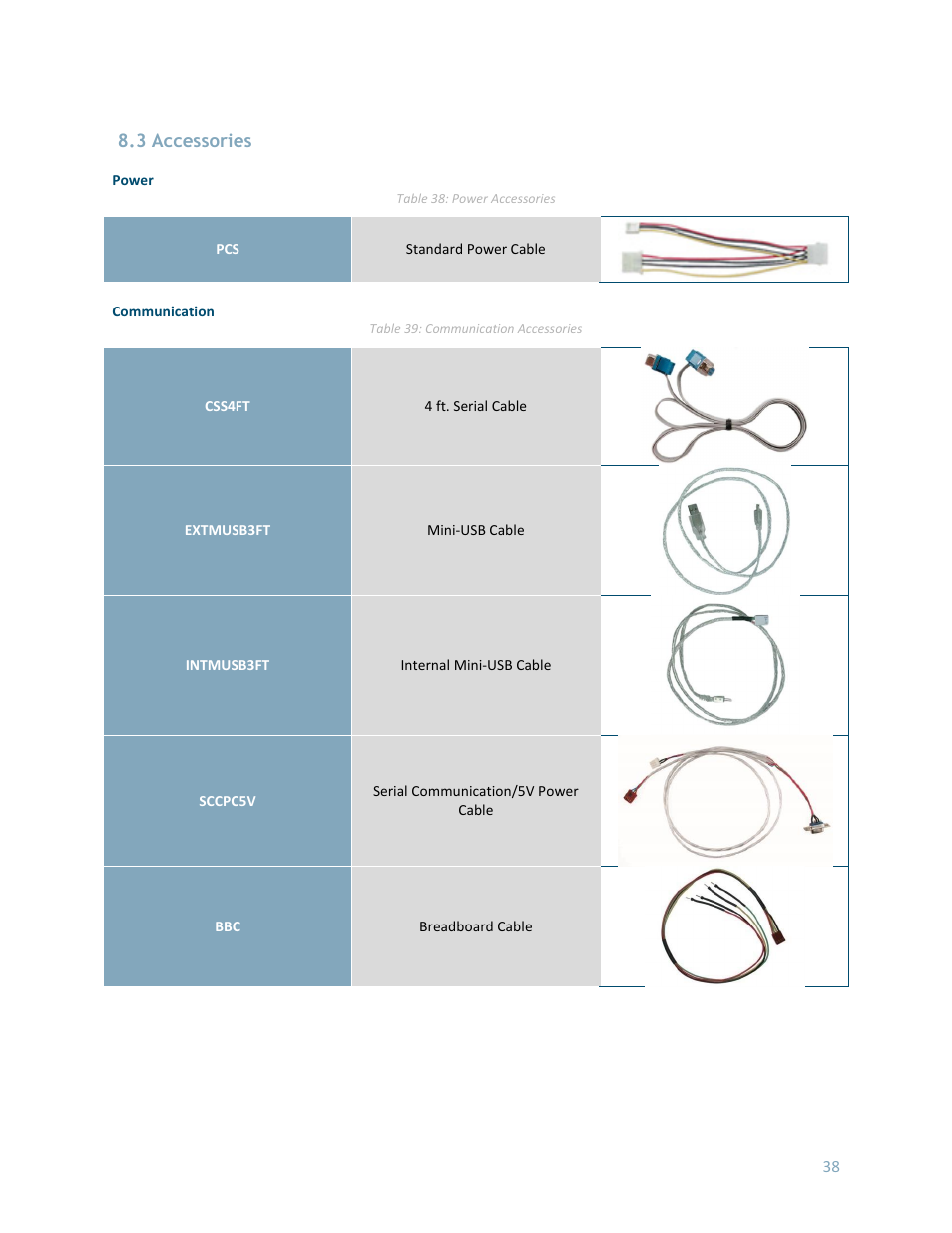 8.3 Accessories

Power

Table 38: Power Accessories

| PCS | Standard Power Cable | |
|---|---|---|

Communication

Table 39: Communication Accessories

| CSS4FT | 4 ft. Serial Cable | |
|---|---|---|
| EXTMUSB3FT | Mini-USB Cable | |
| INTMUSB3FT | Internal Mini-USB Cable | |
| SCCPC5V | Serial Communication/5V Power Cable | |
| BBC | Breadboard Cable | |

38